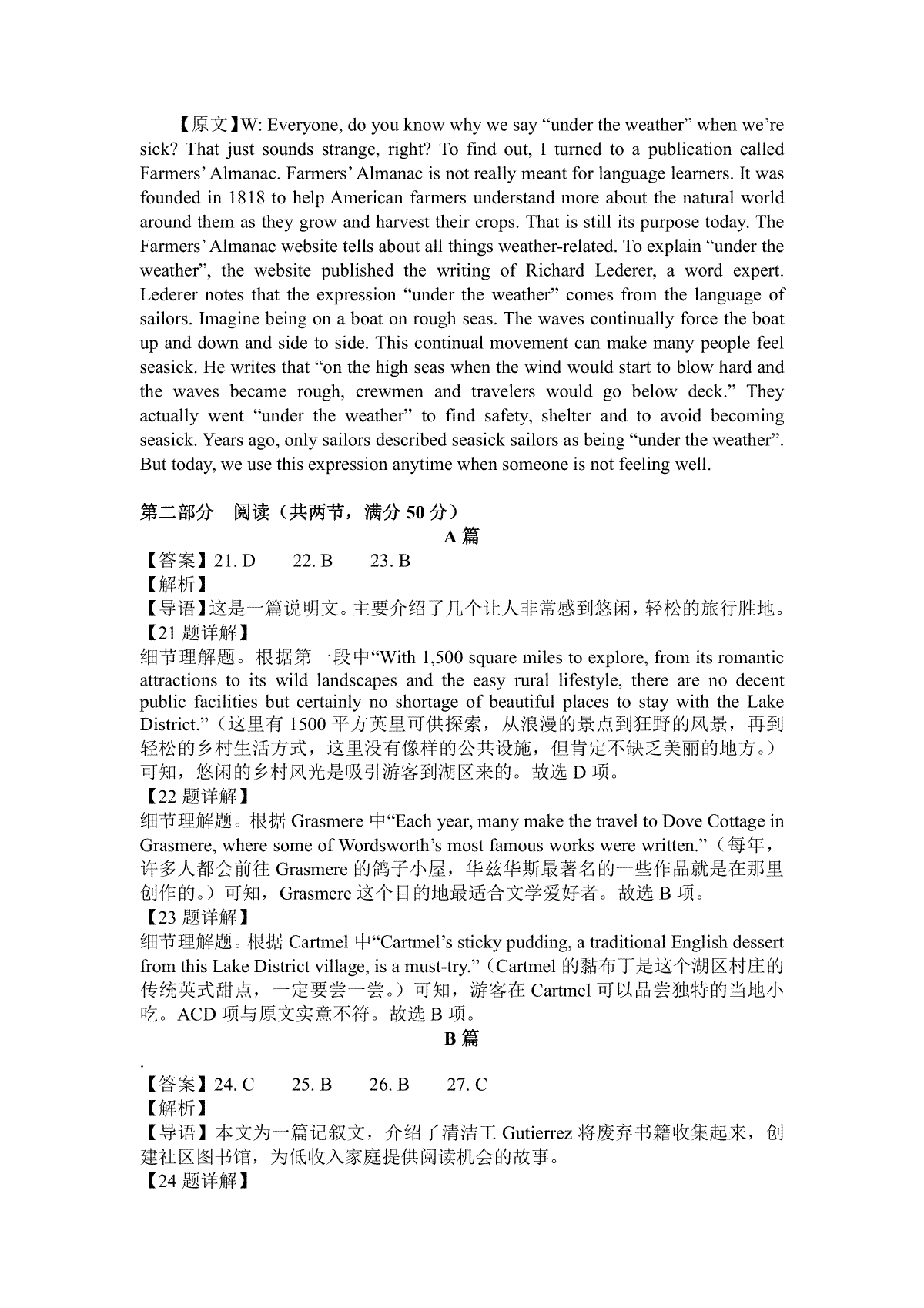 【原文】W: Everyone, do you know why we say “under the weather” when we’re sick? That just sounds strange, right? To find out, I turned to a publication called Farmers’ Almanac. Farmers’ Almanac is not really meant for language learners. It was founded in 1818 to help American farmers understand more about the natural world around them as they grow and harvest their crops. That is still its purpose today. The Farmers’ Almanac website tells about all things weather-related. To explain “under the weather”, the website published the writing of Richard Lederer, a word expert. Lederer notes that the expression “under the weather” comes from the language of sailors. Imagine being on a boat on rough seas. The waves continually force the boat up and down and side to side. This continual movement can make many people feel seasick. He writes that “on the high seas when the wind would start to blow hard and the waves became rough, crewmen and travelers would go below deck.” They actually went “under the weather” to find safety, shelter and to avoid becoming seasick. Years ago, only sailors described seasick sailors as being “under the weather”. But today, we use this expression anytime when someone is not feeling well.

第二部分 阅读（共两节，满分 50 分）

A 篇

【答案】21. D 22. B 23. B

【解析】

【导语】这是一篇说明文。主要介绍了几个让人非常感到悠闲，轻松的旅行胜地。

【21 题详解】

细节理解题。根据第一段中“With 1,500 square miles to explore, from its romantic attractions to its wild landscapes and the easy rural lifestyle, there are no decent public facilities but certainly no shortage of beautiful places to stay with the Lake District.”（这里有 1500 平方英里可供探索，从浪漫的景点到狂野的风景，再到轻松的乡村生活方式，这里没有像样的公共设施，但肯定不缺乏美丽的地方。）可知，悠闲的乡村风光是吸引游客到湖区来的。故选 D 项。

【22 题详解】

细节理解题。根据 Grasmere 中“Each year, many make the travel to Dove Cottage in Grasmere, where some of Wordsworth’s most famous works were written.”（每年，许多人都会前往 Grasmere 的鸽子小屋，华兹华斯最著名的一些作品就是在那里创作的。）可知，Grasmere 这个目的地最适合文学爱好者。故选 B 项。

【23 题详解】

细节理解题。根据 Cartmel 中“Cartmel’s sticky pudding, a traditional English dessert from this Lake District village, is a must-try.”（Cartmel 的黏布丁是这个湖区村庄的传统英式甜点，一定要尝一尝。）可知，游客在 Cartmel 可以品尝独特的当地小吃。ACD 项与原文实意不符。故选 B 项。

B 篇

.

【答案】24. C 25. B 26. B 27. C

【解析】

【导语】本文为一篇记叙文，介绍了清洁工 Gutierrez 将废弃书籍收集起来，创建社区图书馆，为低收入家庭提供阅读机会的故事。

【24 题详解】